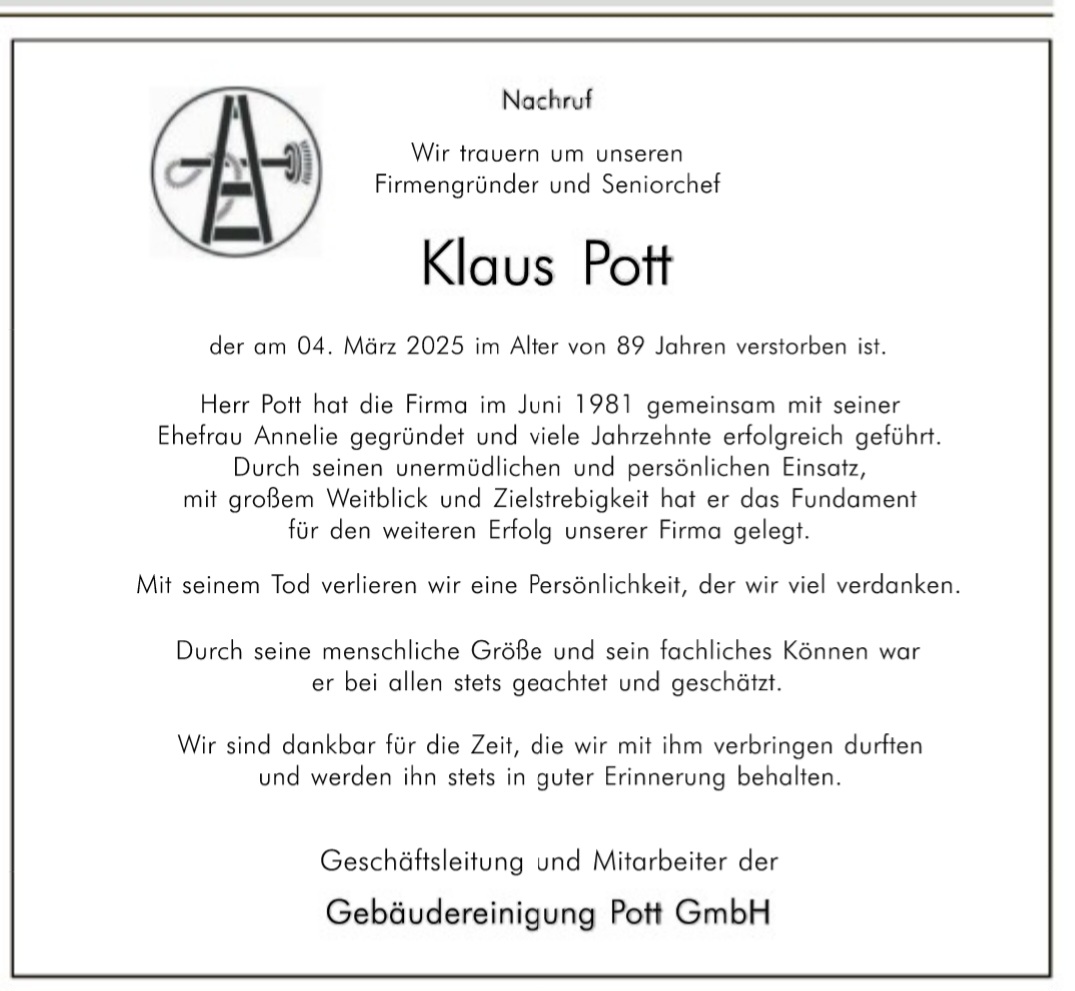 Nachruf

Wir trauern um unseren Firmengründer und Seniorchef

Klaus Pott

der am 04. März 2025 im Alter von 89 Jahren verstorben ist.

Herr Pott hat die Firma im Juni 1981 gemeinsam mit seiner Ehefrau Annelie gegründet und viele Jahrzehnte erfolgreich geführt. Durch seinen unermüdlichen und persönlichen Einsatz, mit großem Weitblick und Zielstrebigkeit hat er das Fundament für den weiteren Erfolg unserer Firma gelegt.

Mit seinem Tod verlieren wir eine Persönlichkeit, der wir viel verdanken.

Durch seine menschliche Größe und sein fachliches Können war er bei allen stets geachtet und geschätzt.

Wir sind dankbar für die Zeit, die wir mit ihm verbringen durften und werden ihn stets in guter Erinnerung behalten.

Geschäftsleitung und Mitarbeiter der

Gebäudereinigung Pott GmbH